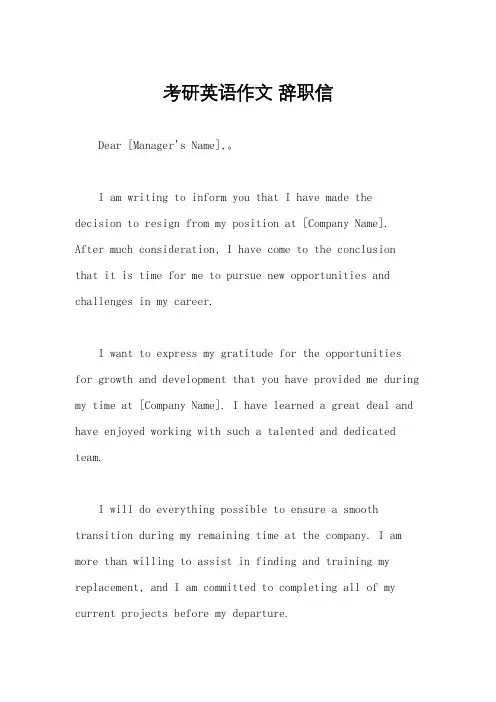 考研英语作文 辞职信

Dear [Manager's Name],。

I am writing to inform you that I have made the decision to resign from my position at [Company Name]. After much consideration, I have come to the conclusion that it is time for me to pursue new opportunities and challenges in my career.

I want to express my gratitude for the opportunities for growth and development that you have provided me during my time at [Company Name]. I have learned a great deal and have enjoyed working with such a talented and dedicated team.

I will do everything possible to ensure a smooth transition during my remaining time at the company. I am more than willing to assist in finding and training my replacement, and I am committed to completing all of my current projects before my departure.